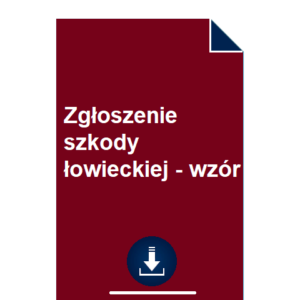 Zgłoszenie szkody łowieckiej - wzór